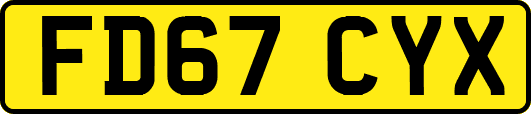 FD67 CYX